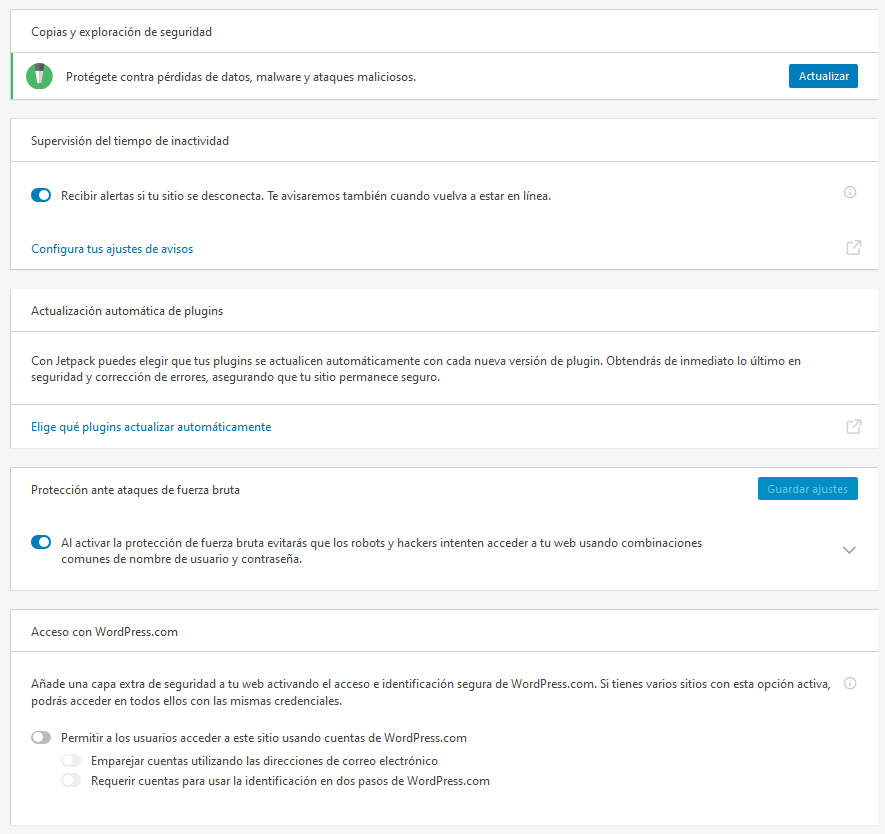 Copias y exploración de seguridad

Protégete contra pérdidas de datos, malware y ataques maliciosos.

Actualizar

Supervisión del tiempo de inactividad

Recibir alertas si tu sitio se desconecta. Te avisaremos también cuando vuelva a estar en línea.

Configura tus ajustes de avisos

Actualización automática de plugins

Con Jetpack puedes elegir que tus plugins se actualicen automáticamente con cada nueva versión de plugin. Obtendrás de inmediato lo último en seguridad y corrección de errores, asegurando que tu sitio permanece seguro.

Elige qué plugins actualizar automáticamente

Protección ante ataques de fuerza bruta

Guardar ajustes

Al activar la protección de fuerza bruta evitarás que los robots y hackers intenten acceder a tu web usando combinaciones comunes de nombre de usuario y contraseña.

Acceso con WordPress.com

Añade una capa extra de seguridad a tu web activando el acceso e identificación segura de WordPress.com. Si tienes varios sitios con esta opción activa, podrás acceder en todos ellos con las mismas credenciales.

Permitir a los usuarios acceder a este sitio usando cuentas de WordPress.com

Emparejar cuentas utilizando las direcciones de correo electrónico

Requerir cuentas para usar la identificación en dos pasos de WordPress.com